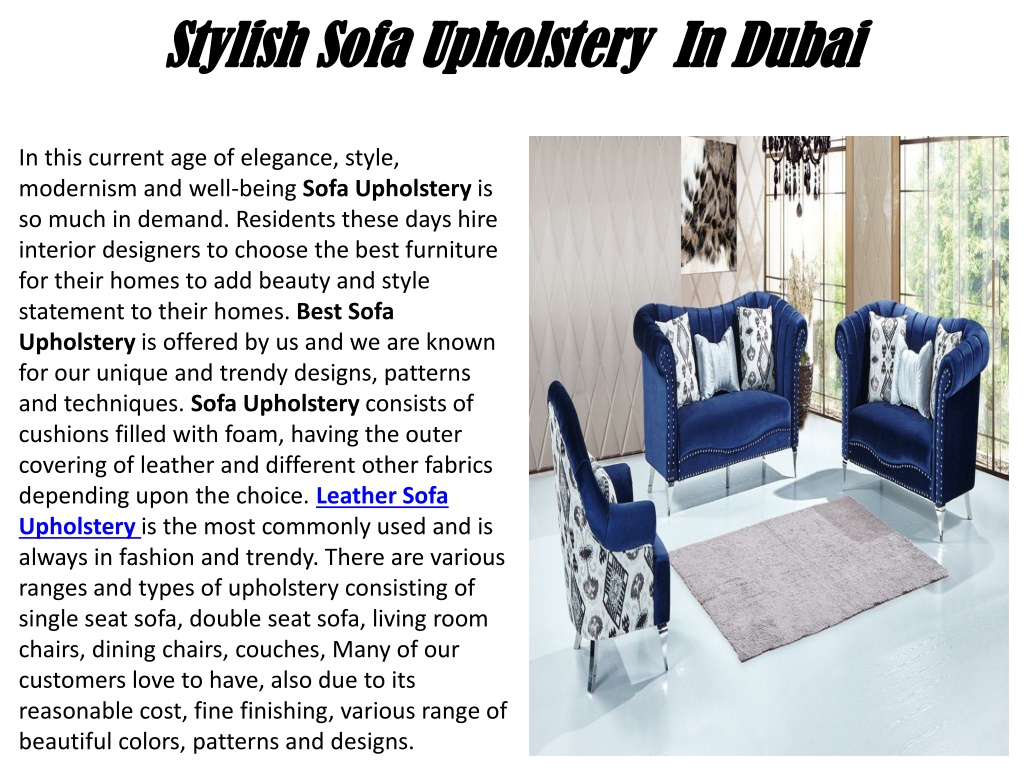 Stylish Sofa Upholstery In Dubai

In this current age of elegance, style, modernism and well-being Sofa Upholstery is so much in demand. Residents these days hire interior designers to choose the best furniture for their homes to add beauty and style statement to their homes. Best Sofa Upholstery is offered by us and we are known for our unique and trendy designs, patterns and techniques. Sofa Upholstery consists of cushions filled with foam, having the outer covering of leather and different other fabrics depending upon the choice. Leather Sofa Upholstery is the most commonly used and is always in fashion and trendy. There are various ranges and types of upholstery consisting of single seat sofa, double seat sofa, living room chairs, dining chairs, couches, Many of our customers love to have, also due to its reasonable cost, fine finishing, various range of beautiful colors, patterns and designs.